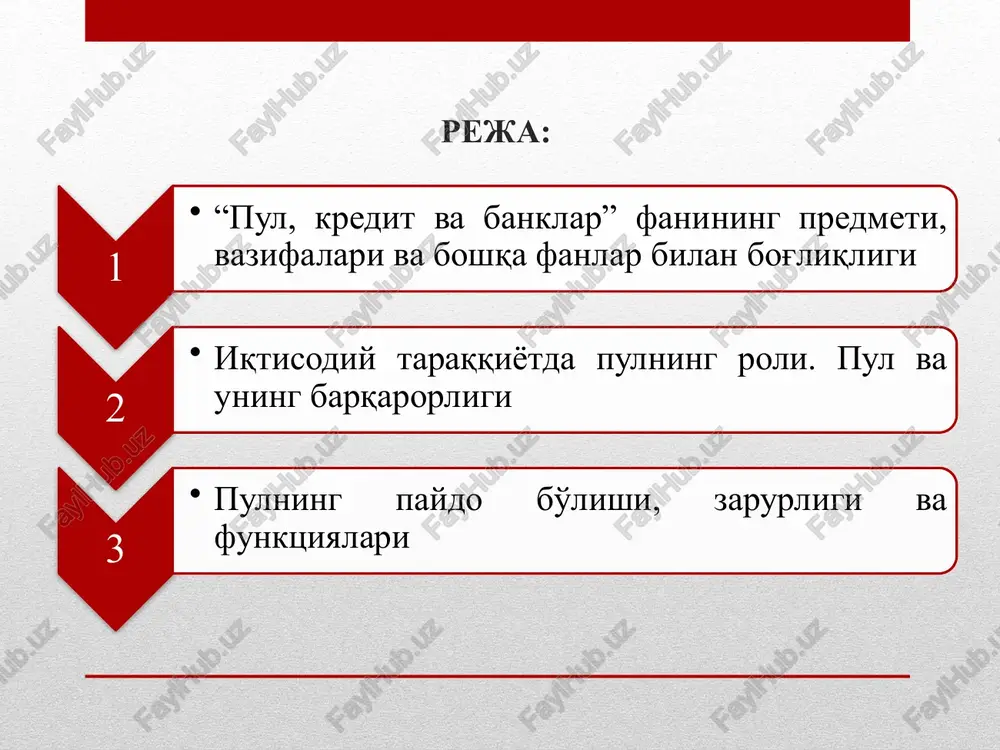 РЕЖА:

1

• “Пул, кредит ва банклар” фанининг предмети, вазифалари ва бошқа фанлар билан боғлиқлиги

2

• Иқтисодий тараққиётда пулнинг роли. Пул ва унинг барқарорлиги

3

• Пулнинг пайдо бўлиши, зарурлиги ва функциялари

FaylHub.uz